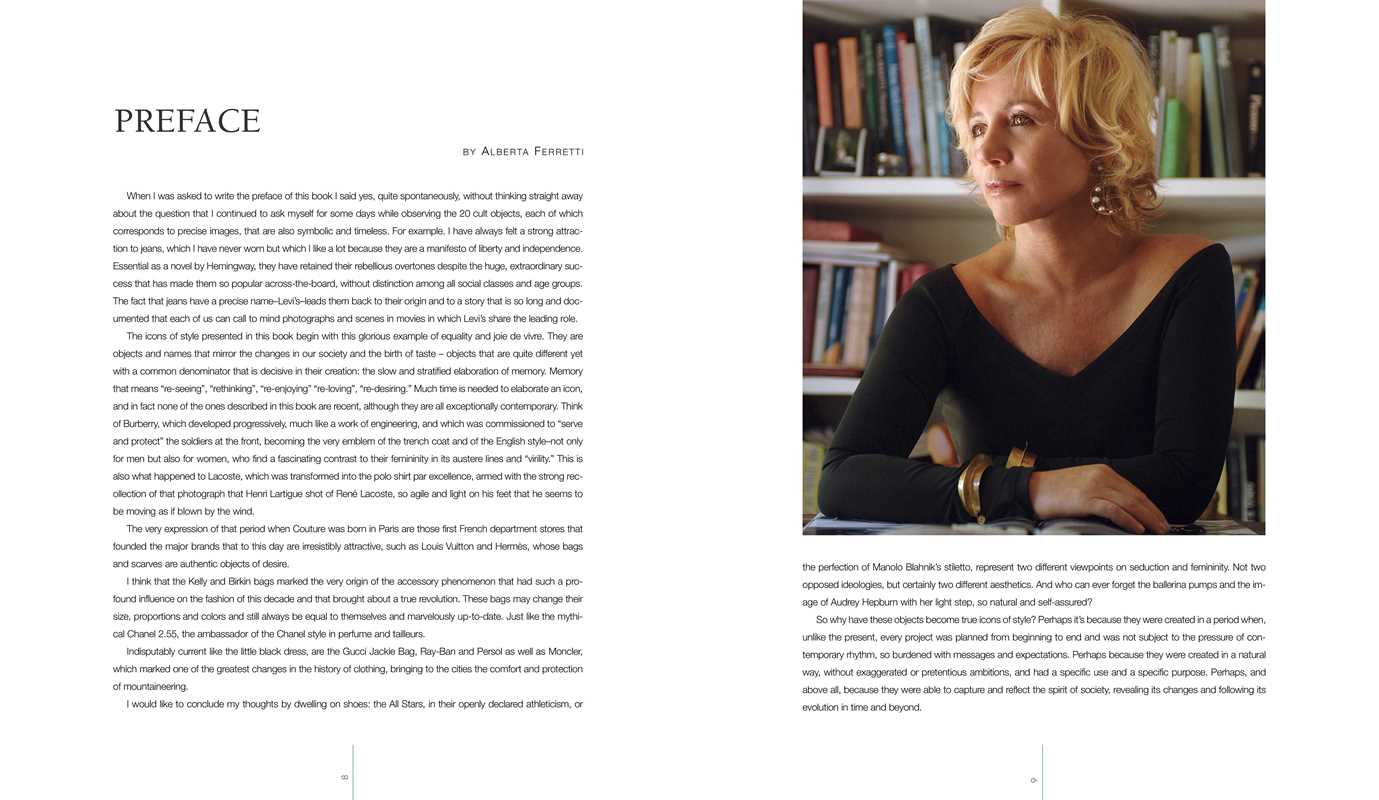 PREFACE

BY ALBERTA FERRETTI

When I was asked to write the preface of this book I said yes, quite spontaneously, without thinking straight away about the question that I continued to ask myself for some days while observing the 20 cult objects, each of which corresponds to precise images, that are also symbolic and timeless. For example. I have always felt a strong attraction to jeans, which I have never worn but which I like a lot because they are a manifesto of liberty and independence. Essential as a novel by Hemingway, they have retained their rebellious overtones despite the huge, extraordinary success that has made them so popular across-the-board, without distinction among all social classes and age groups. The fact that jeans have a precise name–Levi's–leads them back to their origin and to a story that is so long and documented that each of us can call to mind photographs and scenes in movies in which Levi's share the leading role.

The icons of style presented in this book begin with this glorious example of equality and joie de vivre. They are objects and names that mirror the changes in our society and the birth of taste – objects that are quite different yet with a common denominator that is decisive in their creation: the slow and stratified elaboration of memory. Memory that means "re-seeing", "rethinking", "re-enjoying" "re-loving", "re-desiring." Much time is needed to elaborate an icon, and in fact none of the ones described in this book are recent, although they are all exceptionally contemporary. Think of Burberry, which developed progressively, much like a work of engineering, and which was commissioned to "serve and protect" the soldiers at the front, becoming the very emblem of the trench coat and of the English style–not only for men but also for women, who find a fascinating contrast to their femininity in its austere lines and "virility." This is also what happened to Lacoste, which was transformed into the polo shirt par excellence, armed with the strong recollection of that photograph that Henri Lartigue shot of René Lacoste, so agile and light on his feet that he seems to be moving as if blown by the wind.

The very expression of that period when Couture was born in Paris are those first French department stores that founded the major brands that to this day are irresistibly attractive, such as Louis Vuitton and Hermès, whose bags and scarves are authentic objects of desire.

I think that the Kelly and Birkin bags marked the very origin of the accessory phenomenon that had such a profound influence on the fashion of this decade and that brought about a true revolution. These bags may change their size, proportions and colors and still always be equal to themselves and marvelously up-to-date. Just like the mythical Chanel 2.55, the ambassador of the Chanel style in perfume and tailleurs.

Indisputably current like the little black dress, are the Gucci Jackie Bag, Ray-Ban and Persol as well as Moncler, which marked one of the greatest changes in the history of clothing, bringing to the cities the comfort and protection of mountaineering.

I would like to conclude my thoughts by dwelling on shoes: the All Stars, in their openly declared athleticism, or

8

the perfection of Manolo Blahnik's stiletto, represent two different viewpoints on seduction and femininity. Not two opposed ideologies, but certainly two different aesthetics. And who can ever forget the ballerina pumps and the image of Audrey Hepburn with her light step, so natural and self-assured?

So why have these objects become true icons of style? Perhaps it's because they were created in a period when, unlike the present, every project was planned from beginning to end and was not subject to the pressure of contemporary rhythm, so burdened with messages and expectations. Perhaps because they were created in a natural way, without exaggerated or pretentious ambitions, and had a specific use and a specific purpose. Perhaps, and above all, because they were able to capture and reflect the spirit of society, revealing its changes and following its evolution in time and beyond.

9